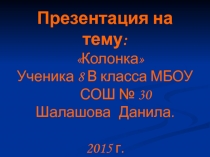 Презентация на тему:
«Колонка»
Ученика 8 В класса МБОУ СОШ № 30
Шалашова Данила.

2015 г.